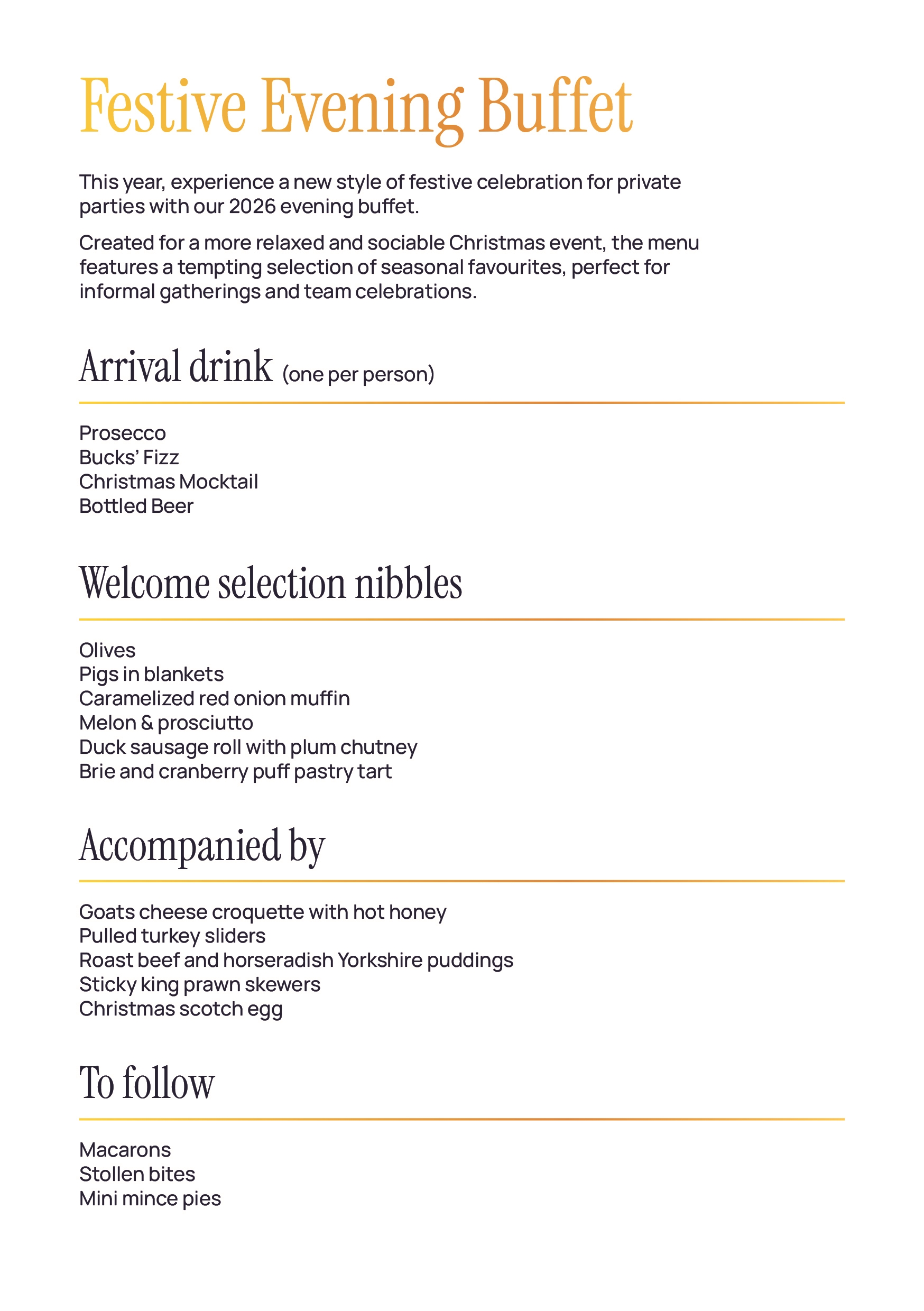 Festive Evening Buffet

This year, experience a new style of festive celebration for private parties with our 2026 evening buffet.

Created for a more relaxed and sociable Christmas event, the menu features a tempting selection of seasonal favourites, perfect for informal gatherings and team celebrations.

Arrival drink (one per person)

Prosecco
Bucks' Fizz
Christmas Mocktail
Bottled Beer

Welcome selection nibbles

Olives
Pigs in blankets
Caramelized red onion muffin
Melon & prosciutto
Duck sausage roll with plum chutney
Brie and cranberry puff pastry tart

Accompanied by

Goats cheese croquette with hot honey
Pulled turkey sliders
Roast beef and horseradish Yorkshire puddings
Sticky king prawn skewers
Christmas scotch egg

To follow

Macarons
Stollen bites
Mini mince pies